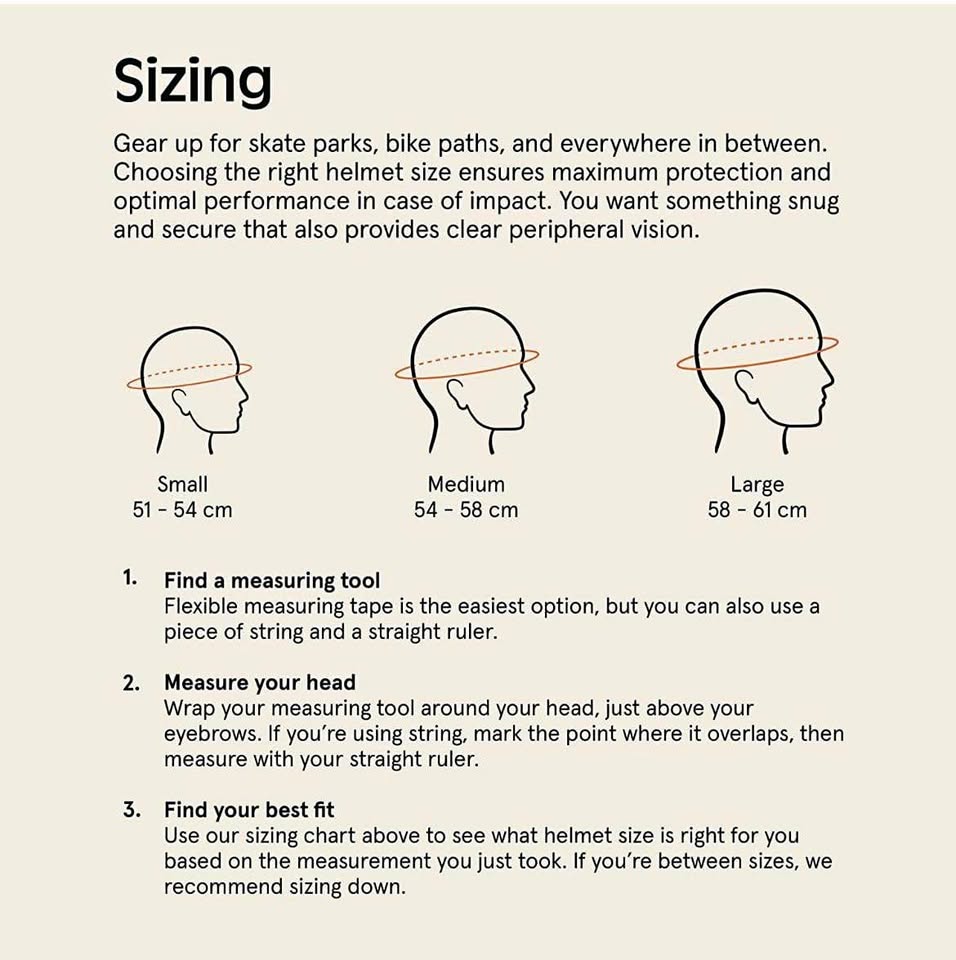 Sizing

Gear up for skate parks, bike paths, and everywhere in between. Choosing the right helmet size ensures maximum protection and optimal performance in case of impact. You want something snug and secure that also provides clear peripheral vision.

Small
51 - 54 cm

Medium
54 - 58 cm

Large
58 - 61 cm

1. Find a measuring tool
Flexible measuring tape is the easiest option, but you can also use a piece of string and a straight ruler.

2. Measure your head
Wrap your measuring tool around your head, just above your eyebrows. If you're using string, mark the point where it overlaps, then measure with your straight ruler.

3. Find your best fit
Use our sizing chart above to see what helmet size is right for you based on the measurement you just took. If you're between sizes, we recommend sizing down.